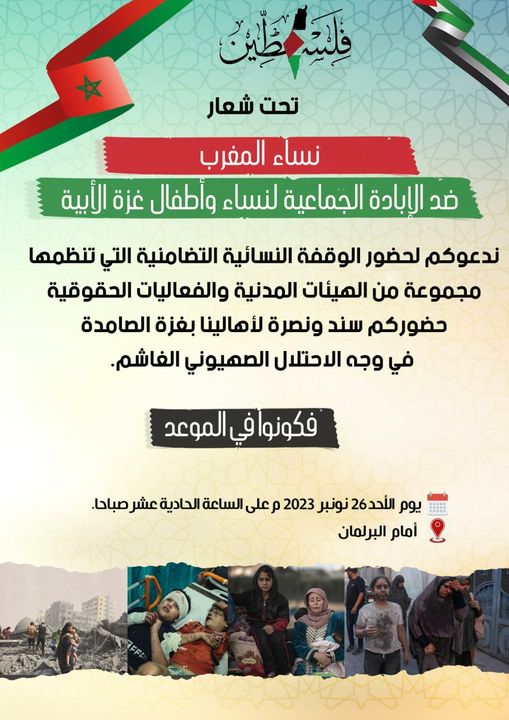 فلسطين

تحت شعار

نساء المغرب

ضد الإبادة الجماعية لنساء وأطفال غزة الأبية

ندعوكم لحضور الوقفة النسائية التضامنية التي تنظمها مجموعة من الهيئات المدنية والفعاليات الحقوقية حضوركم سند ونصرة لأهالينا بغزة الصامدة في وجه الاحتلال الصهيوني الغاشم.

فكونوا في الموعد

يوم الأحد 26 نونبر 2023 م على الساعة الحادية عشر صباحا.

أمام البرلمان